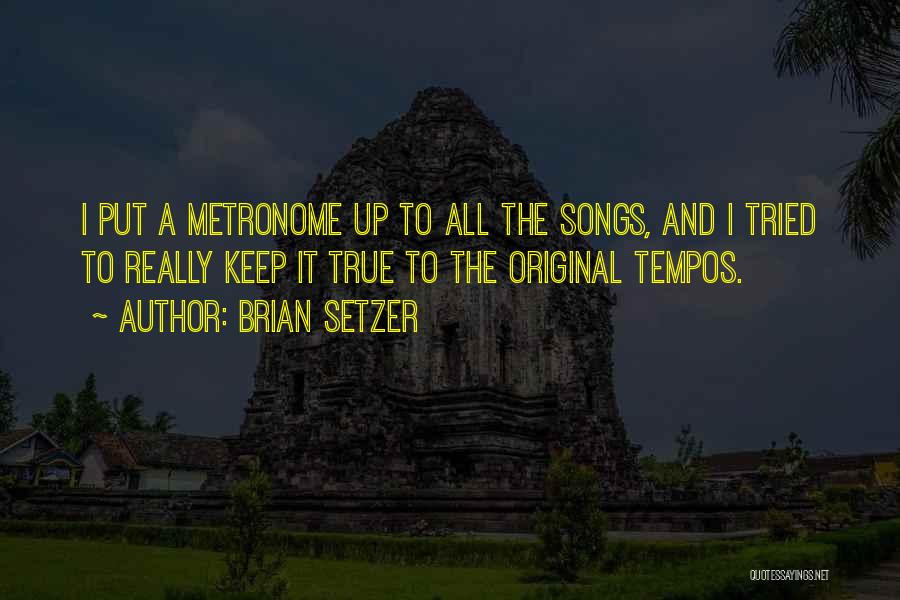 I PUT A METRONOME UP TO ALL THE SONGS, AND I TRIED TO REALLY KEEP IT TRUE TO THE ORIGINAL TEMPOS.

~ AUTHOR: BRIAN SETZER

QUOTESSAYINGS.NET